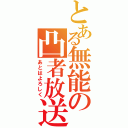 とある無能の凸者放送
あとはよろしく